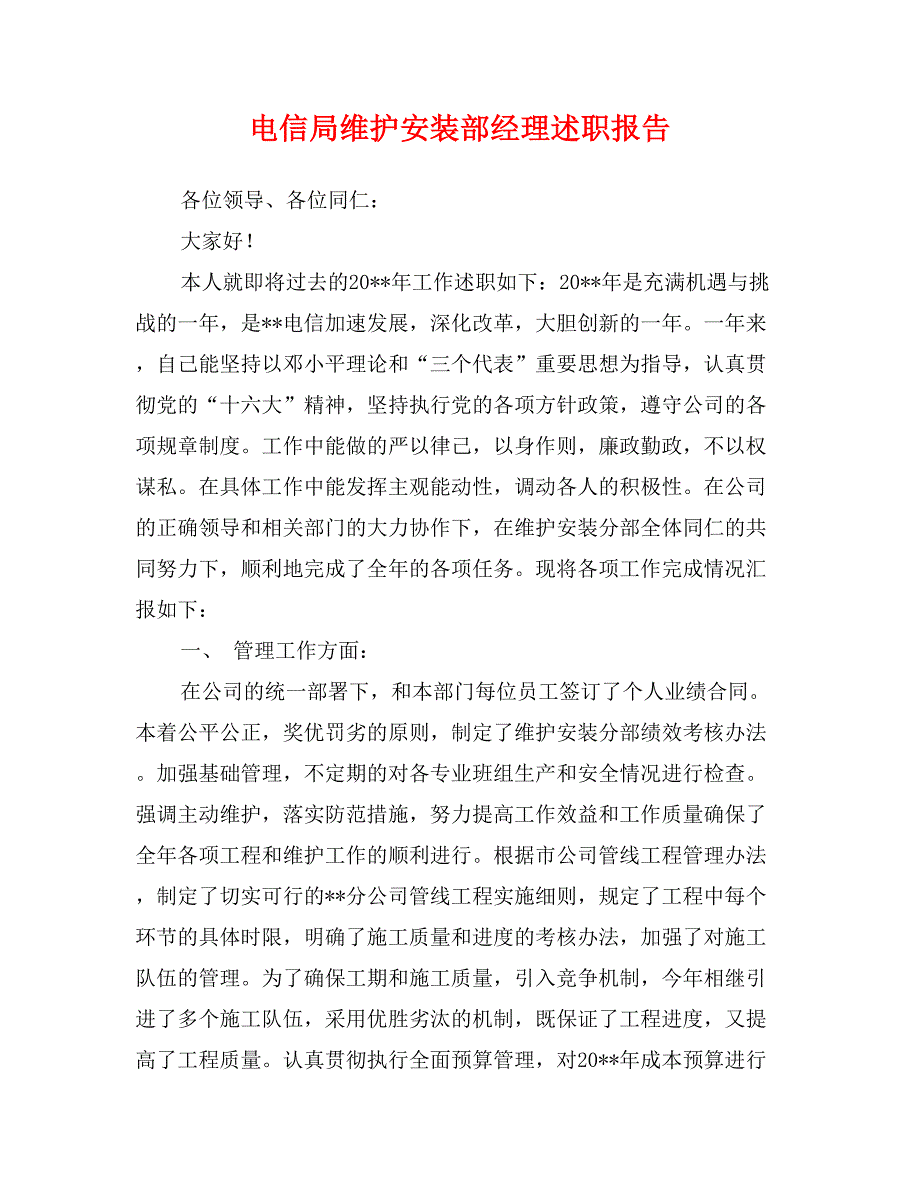 电信局维护安装部经理述职报告

各位领导、各位同仁：

大家好！

本人就即将过去的20**年工作述职如下：20**年是充满机遇与挑战的一年，是**电信加速发展，深化改革，大胆创新的一年。一年来，自己能坚持以邓小平理论和“三个代表”重要思想为指导，认真贯彻党的“十六大”精神，坚持执行党的各项方针政策，遵守公司的各项规章制度。工作中能做的严以律己，以身作则，廉政勤政，不以权谋私。在具体工作中能发挥主观能动性，调动各人的积极性。在公司的正确领导和相关部门的大力协作下，在维护安装分部全体同仁的共同努力下，顺利地完成了全年的各项任务。现将各项工作完成情况汇报如下：

一、 管理工作方面：

在公司的统一部署下，和本部门每位员工签订了个人业绩合同。本着公平公正，奖优罚劣的原则，制定了维护安装分部绩效考核办法。加强基础管理，不定期的对各专业班组生产和安全情况进行检查。强调主动维护，落实防范措施，努力提高工作效益和工作质量确保了全年各项工程和维护工作的顺利进行。根据市公司管线工程管理办法，制定了切实可行的**分公司管线工程实施细则，规定了工程中每个环节的具体时限，明确了施工质量和进度的考核办法，加强了对施工队伍的管理。为了确保工期和施工质量，引入竞争机制，今年相继引进了多个施工队伍，采用优胜劣汰的机制，既保证了工程进度，又提高了工程质量。认真贯彻执行全面预算管理，对20**年成本预算进行